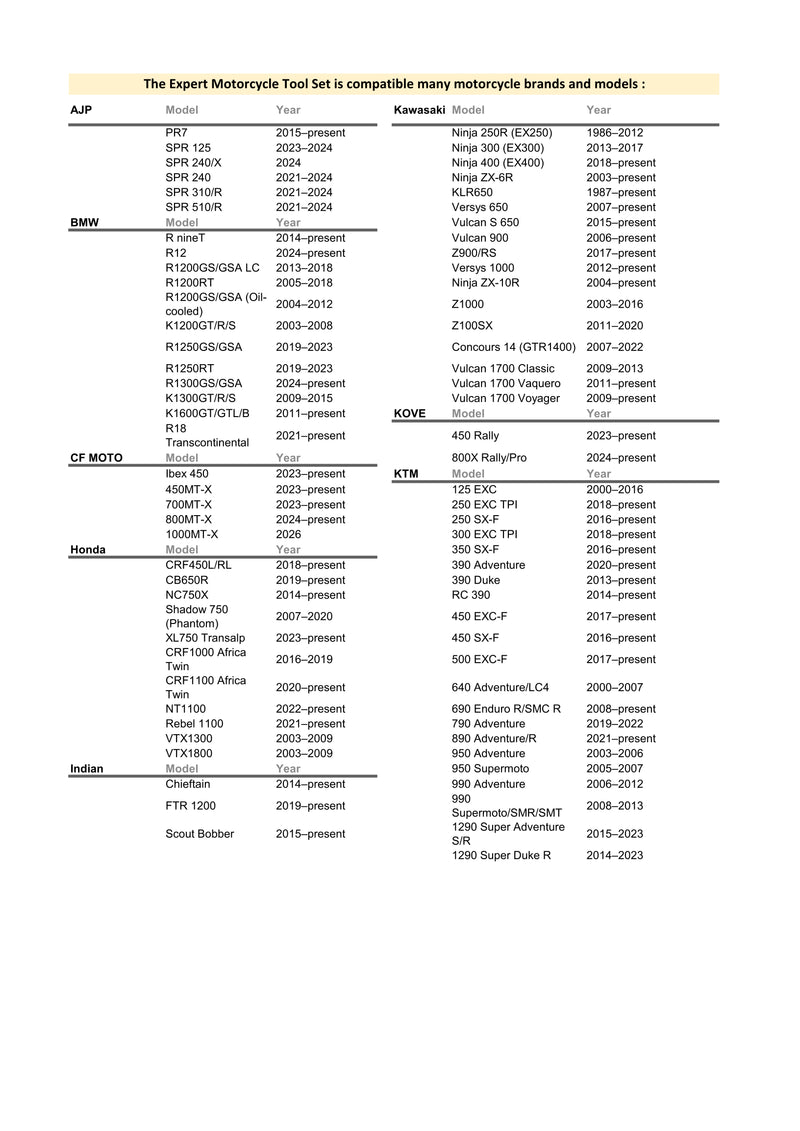 The Expert Motorcycle Tool Set is compatible many motorcycle brands and models :

| AJP | Model | Year |
|---|---|---|
| | PR7 | 2015–present |
| | SPR 125 | 2023–2024 |
| | SPR 240/X | 2024 |
| | SPR 240 | 2021–2024 |
| | SPR 310/R | 2021–2024 |
| | SPR 510/R | 2021–2024 |
| BMW | Model | Year |
| | R nineT | 2014–present |
| | R12 | 2024–present |
| | R1200GS/GSA LC | 2013–2018 |
| | R1200RT | 2005–2018 |
| | R1200GS/GSA (Oil-cooled) | 2004–2012 |
| | K1200GT/R/S | 2003–2008 |
| | R1250GS/GSA | 2019–2023 |
| | R1250RT | 2019–2023 |
| | R1300GS/GSA | 2024–present |
| | K1300GT/R/S | 2009–2015 |
| | K1600GT/GTL/B | 2011–present |
| | R18 Transcontinental | 2021–present |
| CF MOTO | Model | Year |
| | Ibex 450 | 2023–present |
| | 450MT-X | 2023–present |
| | 700MT-X | 2023–present |
| | 800MT-X | 2024–present |
| | 1000MT-X | 2026 |
| Honda | Model | Year |
| | CRF450L/RL | 2018–present |
| | CB650R | 2019–present |
| | NC750X | 2014–present |
| | Shadow 750 (Phantom) | 2007–2020 |
| | XL750 Transalp | 2023–present |
| | CRF1000 Africa Twin | 2016–2019 |
| | CRF1100 Africa Twin | 2020–present |
| | NT1100 | 2022–present |
| | Rebel 1100 | 2021–present |
| | VTX1300 | 2003–2009 |
| | VTX1800 | 2003–2009 |
| Indian | Model | Year |
| | Chieftain | 2014–present |
| | FTR 1200 | 2019–present |
| | Scout Bobber | 2015–present |

| Kawasaki | Model | Year |
|---|---|---|
| | Ninja 250R (EX250) | 1986–2012 |
| | Ninja 300 (EX300) | 2013–2017 |
| | Ninja 400 (EX400) | 2018–present |
| | Ninja ZX-6R | 2003–present |
| | KLR650 | 1987–present |
| | Versys 650 | 2007–present |
| | Vulcan S 650 | 2015–present |
| | Vulcan 900 | 2006–present |
| | Z900/RS | 2017–present |
| | Versys 1000 | 2012–present |
| | Ninja ZX-10R | 2004–present |
| | Z1000 | 2003–2016 |
| | Z100SX | 2011–2020 |
| | Concours 14 (GTR1400) | 2007–2022 |
| | Vulcan 1700 Classic | 2009–2013 |
| | Vulcan 1700 Vaquero | 2011–present |
| | Vulcan 1700 Voyager | 2009–present |
| KOVE | Model | Year |
| | 450 Rally | 2023–present |
| | 800X Rally/Pro | 2024–present |
| KTM | Model | Year |
| | 125 EXC | 2000–2016 |
| | 250 EXC TPI | 2018–present |
| | 250 SX-F | 2016–present |
| | 300 EXC TPI | 2018–present |
| | 350 SX-F | 2016–present |
| | 390 Adventure | 2020–present |
| | 390 Duke | 2013–present |
| | RC 390 | 2014–present |
| | 450 EXC-F | 2017–present |
| | 450 SX-F | 2016–present |
| | 500 EXC-F | 2017–present |
| | 640 Adventure/LC4 | 2000–2007 |
| | 690 Enduro R/SMC R | 2008–present |
| | 790 Adventure | 2019–2022 |
| | 890 Adventure/R | 2021–present |
| | 950 Adventure | 2003–2006 |
| | 950 Supermoto | 2005–2007 |
| | 990 Adventure | 2006–2012 |
| | 990 Supermoto/SMR/SMT | 2008–2013 |
| | 1290 Super Adventure S/R | 2015–2023 |
| | 1290 Super Duke R | 2014–2023 |